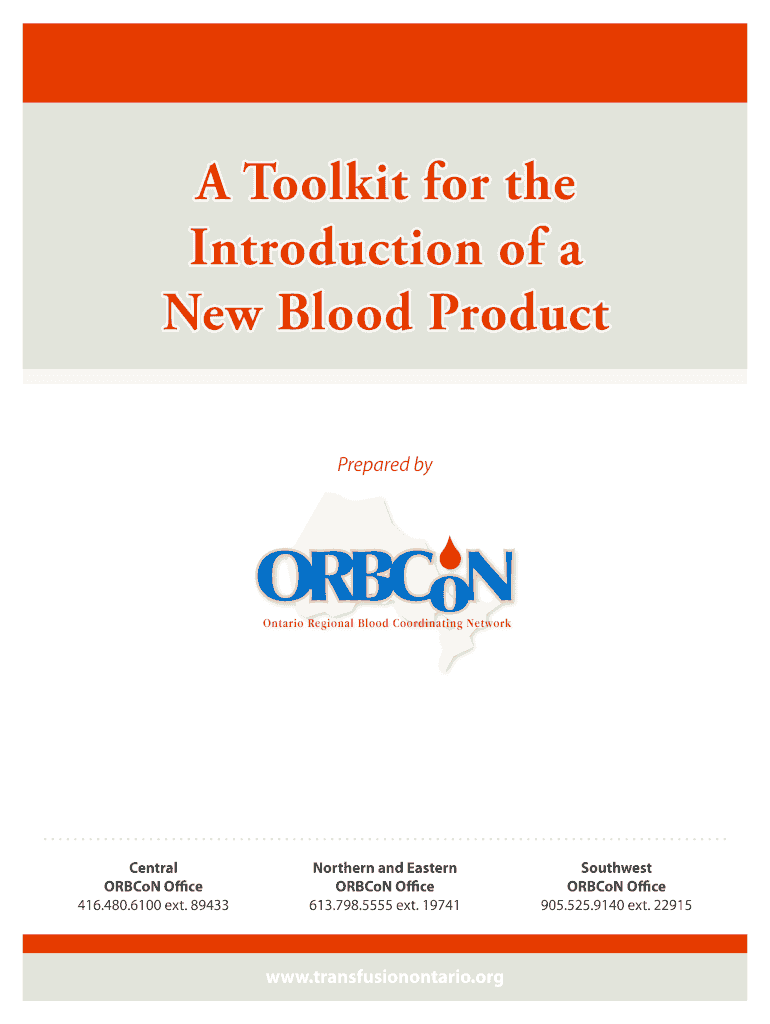 A Toolkit for the Introduction of a New Blood Product

Prepared by

ORBCoN

Ontario Regional Blood Coordinating Network

Central
ORBCoN Office
416.480.6100 ext. 89433

Northern and Eastern
ORBCoN Office
613.798.5555 ext. 19741

Southwest
ORBCoN Office
905.525.9140 ext. 22915

www.transfusionontario.org